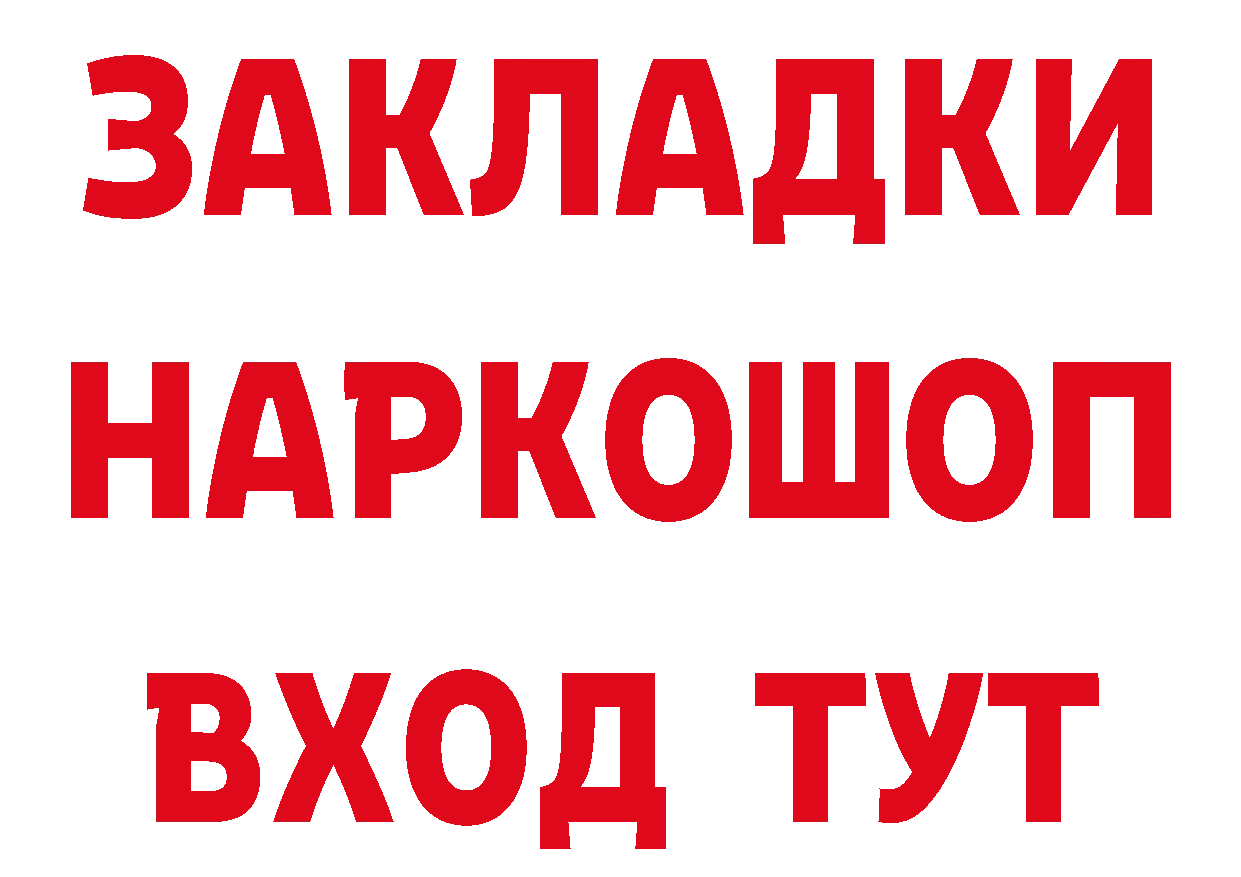 ЗАКЛАДКИ
НАРКОШОП
ВХОД ТУТ